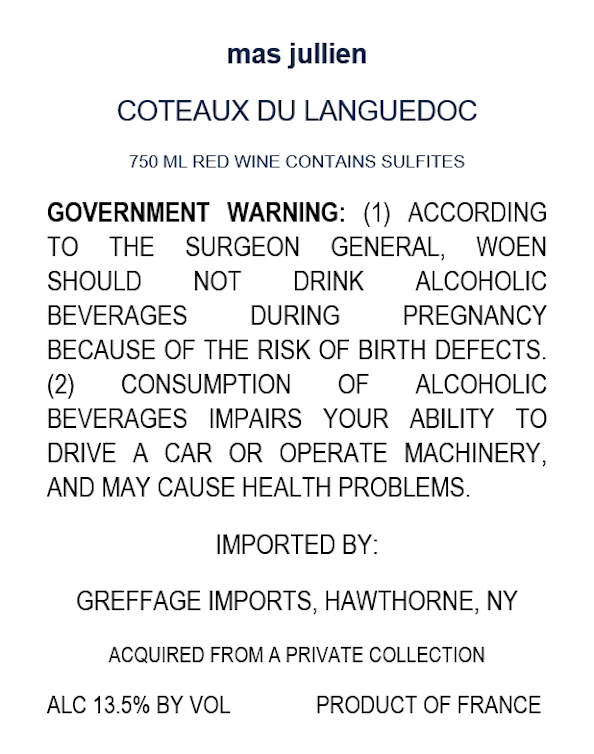 mas jullien

COTEAUX DU LANGUEDOC

750 ML RED WINE CONTAINS SULFITES

GOVERNMENT WARNING: (1) ACCORDING TO THE SURGEON GENERAL, WOEN SHOULD NOT DRINK ALCOHOLIC BEVERAGES DURING PREGNANCY BECAUSE OF THE RISK OF BIRTH DEFECTS. (2) CONSUMPTION OF ALCOHOLIC BEVERAGES IMPAIRS YOUR ABILITY TO DRIVE A CAR OR OPERATE MACHINERY, AND MAY CAUSE HEALTH PROBLEMS.

IMPORTED BY:

GREFFAGE IMPORTS, HAWTHORNE, NY

ACQUIRED FROM A PRIVATE COLLECTION

ALC 13.5% BY VOL PRODUCT OF FRANCE